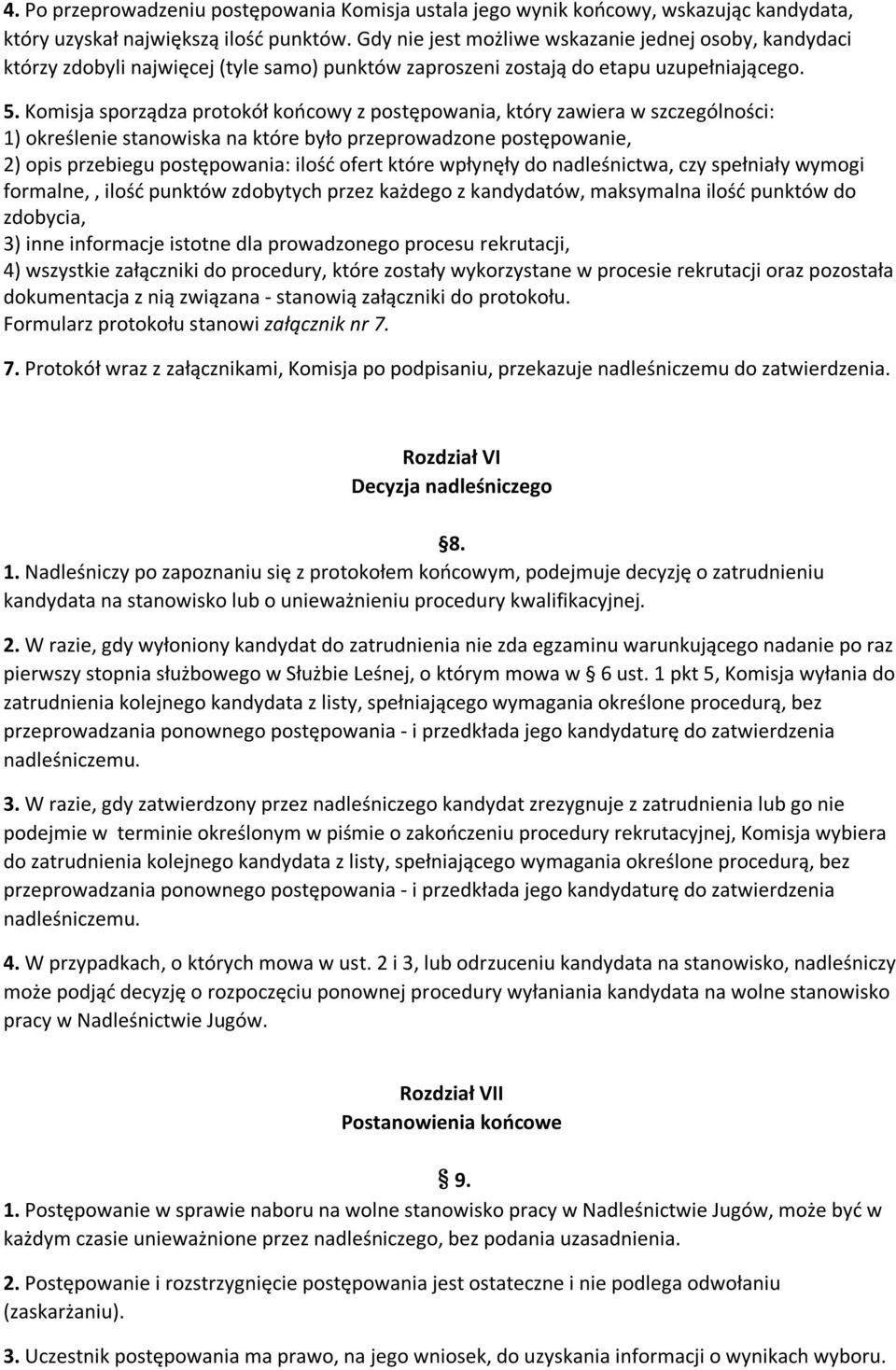 4. Po przeprowadzeniu postępowania Komisja ustala jego wynik końcowy, wskazując kandydata, który uzyskał największą ilość punktów. Gdy nie jest możliwe wskazanie jednej osoby, kandydaci którzy zdobyli najwięcej (tyle samo) punktów zaproszeni zostają do etapu uzupełniającego.

5. Komisja sporządza protokół końcowy z postępowania, który zawiera w szczególności:
1) określenie stanowiska na które było przeprowadzone postępowanie,
2) opis przebiegu postępowania: ilość ofert które wpłynęły do nadleśnictwa, czy spełniały wymogi formalne, , ilość punktów zdobytych przez każdego z kandydatów, maksymalna ilość punktów do zdobycia,
3) inne informacje istotne dla prowadzonego procesu rekrutacji,
4) wszystkie załączniki do procedury, które zostały wykorzystane w procesie rekrutacji oraz pozostała dokumentacja z nią związana - stanowią załączniki do protokołu.
Formularz protokołu stanowi załącznik nr 7.

7. Protokół wraz z załącznikami, Komisja po podpisaniu, przekazuje nadleśniczemu do zatwierdzenia.

Rozdział VI
Decyzja nadleśniczego

§8.
1. Nadleśniczy po zapoznaniu się z protokołem końcowym, podejmuje decyzję o zatrudnieniu kandydata na stanowisko lub o unieważnieniu procedury kwalifikacyjnej.

2. W razie, gdy wyłoniony kandydat do zatrudnienia nie zda egzaminu warunkującego nadanie po raz pierwszy stopnia służbowego w Służbie Leśnej, o którym mowa w § 6 ust. 1 pkt 5, Komisja wyłania do zatrudnienia kolejnego kandydata z listy, spełniającego wymagania określone procedurą, bez przeprowadzania ponownego postępowania - i przedkłada jego kandydaturę do zatwierdzenia nadleśniczemu.

3. W razie, gdy zatwierdzony przez nadleśniczego kandydat zrezygnuje z zatrudnienia lub go nie podejmie w terminie określonym w piśmie o zakończeniu procedury rekrutacyjnej, Komisja wybiera do zatrudnienia kolejnego kandydata z listy, spełniającego wymagania określone procedurą, bez przeprowadzania ponownego postępowania - i przedkłada jego kandydaturę do zatwierdzenia nadleśniczemu.

4. W przypadkach, o których mowa w ust. 2 i 3, lub odrzuceniu kandydata na stanowisko, nadleśniczy może podjąć decyzję o rozpoczęciu ponownej procedury wyłaniania kandydata na wolne stanowisko pracy w Nadleśnictwie Jugów.

Rozdział VII
Postanowienia końcowe

§ 9.
1. Postępowanie w sprawie naboru na wolne stanowisko pracy w Nadleśnictwie Jugów, może być w każdym czasie unieważnione przez nadleśniczego, bez podania uzasadnienia.

2. Postępowanie i rozstrzygnięcie postępowania jest ostateczne i nie podlega odwołaniu (zaskarżaniu).

3. Uczestnik postępowania ma prawo, na jego wniosek, do uzyskania informacji o wynikach wyboru.